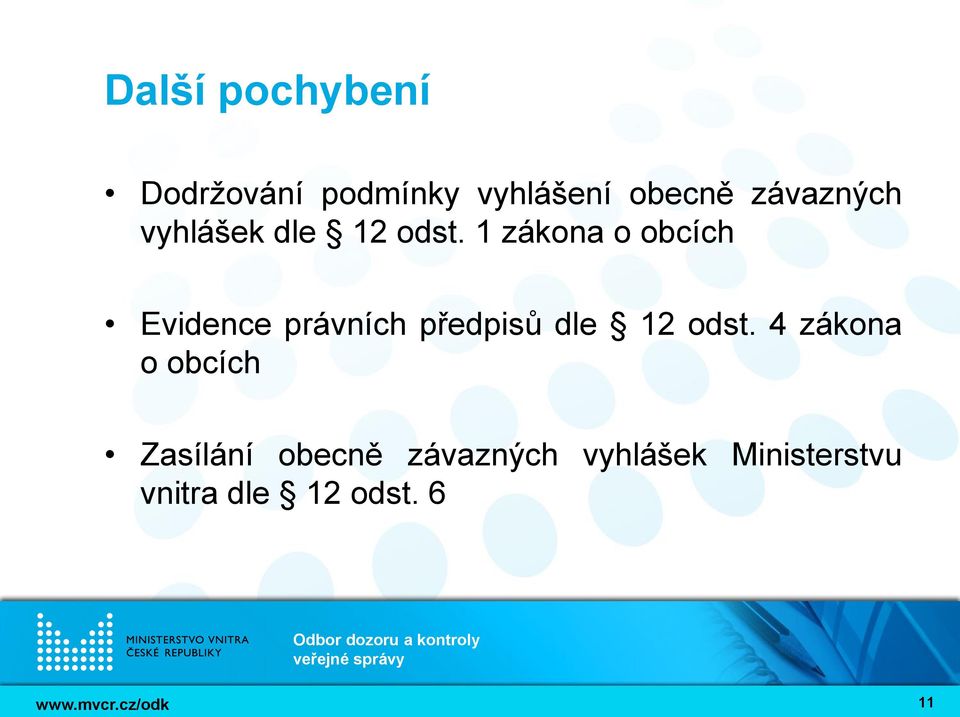 Další pochybení

• Dodržování podmínky vyhlášení obecně závazných vyhlášek dle § 12 odst. 1 zákona o obcích

• Evidence právních předpisů dle § 12 odst. 4 zákona o obcích

• Zasílání obecně závazných vyhlášek Ministerstvu vnitra dle § 12 odst. 6

MINISTERSTVO VNITRA
ČESKÉ REPUBLIKY

Odbor dozoru a kontroly
veřejné správy

www.mvcr.cz/odk

11